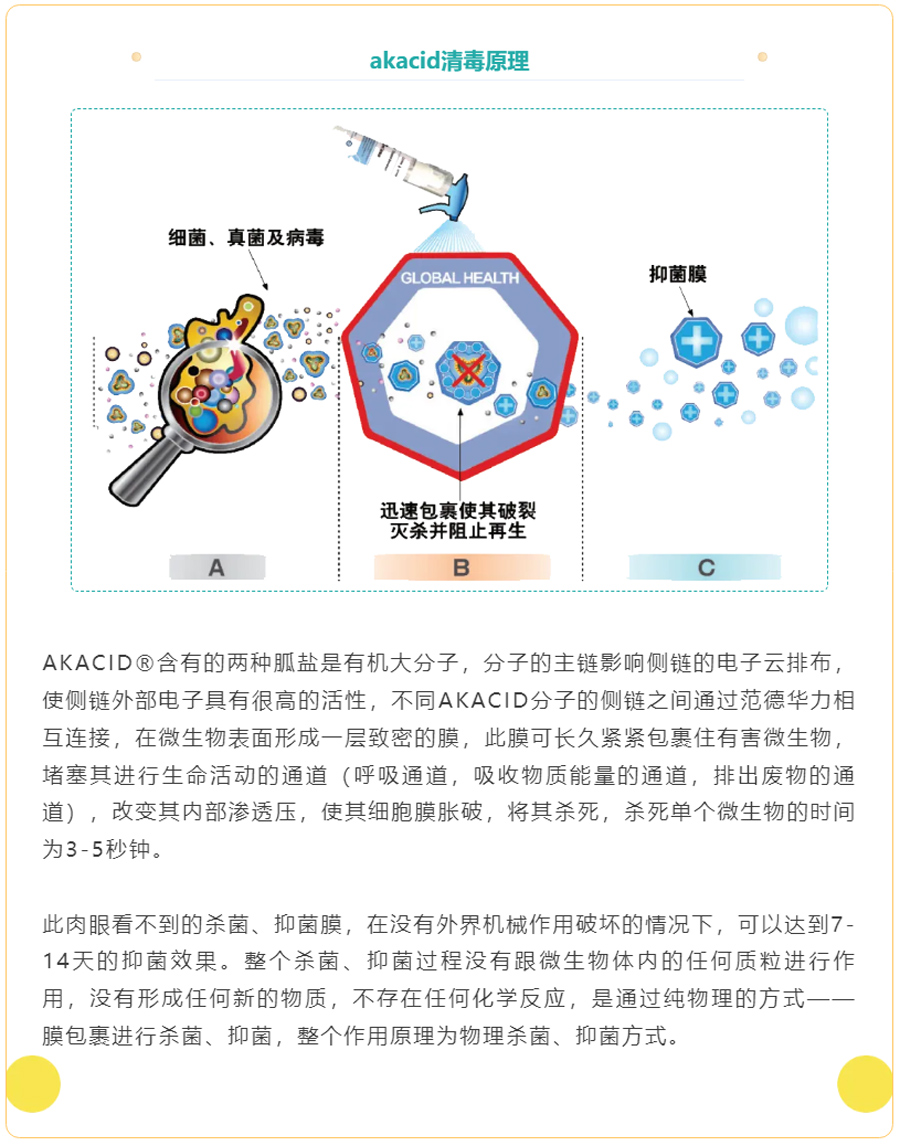 akacid清毒原理

细菌、真菌及病毒

GLOBAL HEALTH

抑菌膜

迅速包裹使其破裂
灭杀并阻止再生

A

B

C

AKACID®含有的两种胍盐是有机大分子，分子的主链影响侧链的电子云排布，使侧链外部电子具有很高的活性，不同AKACID分子的侧链之间通过范德华力相互连接，在微生物表面形成一层致密的膜，此膜可长久紧紧包裹住有害微生物，堵塞其进行生命活动的通道（呼吸通道，吸收物质能量的通道，排出废物的通道），改变其内部渗透压，使其细胞膜胀破，将其杀死，杀死单个微生物的时间为3-5秒钟。

此肉眼看不到的杀菌、抑菌膜，在没有外界机械作用破坏的情况下，可以达到7-14天的抑菌效果。整个杀菌、抑菌过程没有跟微生物体内的任何质粒进行作用，没有形成任何新的物质，不存在任何化学反应，是通过纯物理的方式——膜包裹进行杀菌、抑菌，整个作用原理为物理杀菌、抑菌方式。